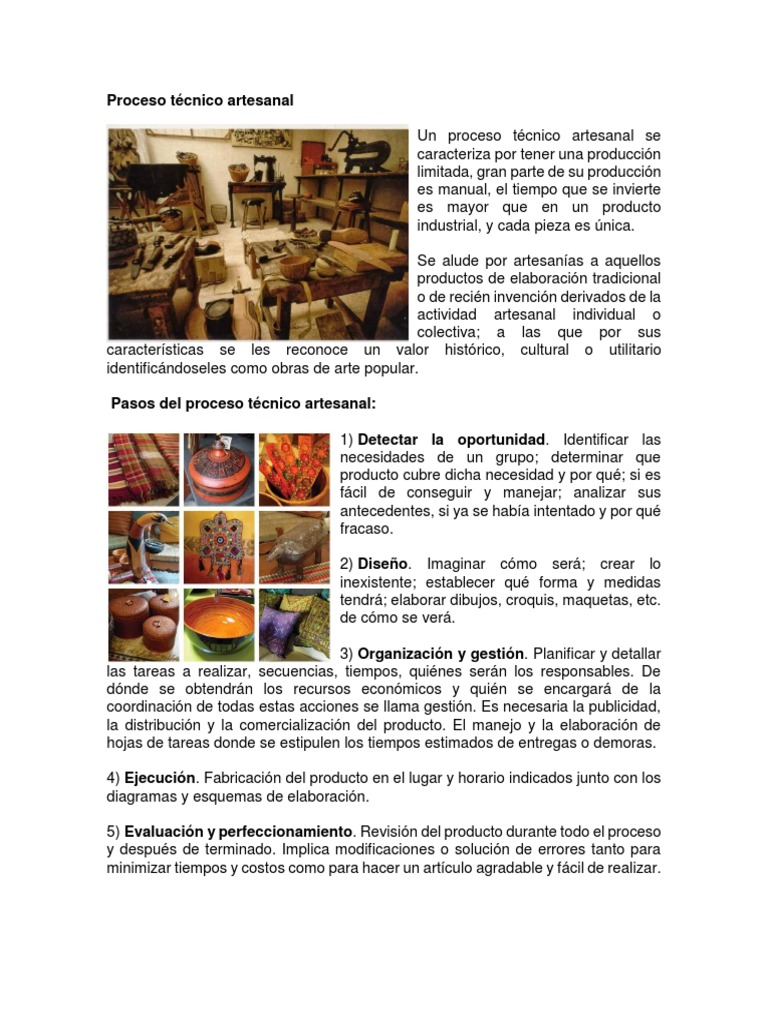 Proceso técnico artesanal

Un proceso técnico artesanal se caracteriza por tener una producción limitada, gran parte de su producción es manual, el tiempo que se invierte es mayor que en un producto industrial, y cada pieza es única.

Se alude por artesanías a aquellos productos de elaboración tradicional o de recién invención derivados de la actividad artesanal individual o colectiva; a las que por sus características se les reconoce un valor histórico, cultural o utilitario identificándoseles como obras de arte popular.

Pasos del proceso técnico artesanal:

1) Detectar la oportunidad. Identificar las necesidades de un grupo; determinar que producto cubre dicha necesidad y por qué; si es fácil de conseguir y manejar; analizar sus antecedentes, si ya se había intentado y por qué fracaso.

2) Diseño. Imaginar cómo será; crear lo inexistente; establecer qué forma y medidas tendrá; elaborar dibujos, croquis, maquetas, etc. de cómo se verá.

3) Organización y gestión. Planificar y detallar las tareas a realizar, secuencias, tiempos, quiénes serán los responsables. De dónde se obtendrán los recursos económicos y quién se encargará de la coordinación de todas estas acciones se llama gestión. Es necesaria la publicidad, la distribución y la comercialización del producto. El manejo y la elaboración de hojas de tareas donde se estipulen los tiempos estimados de entregas o demoras.

4) Ejecución. Fabricación del producto en el lugar y horario indicados junto con los diagramas y esquemas de elaboración.

5) Evaluación y perfeccionamiento. Revisión del producto durante todo el proceso y después de terminado. Implica modificaciones o solución de errores tanto para minimizar tiempos y costos como para hacer un artículo agradable y fácil de realizar.